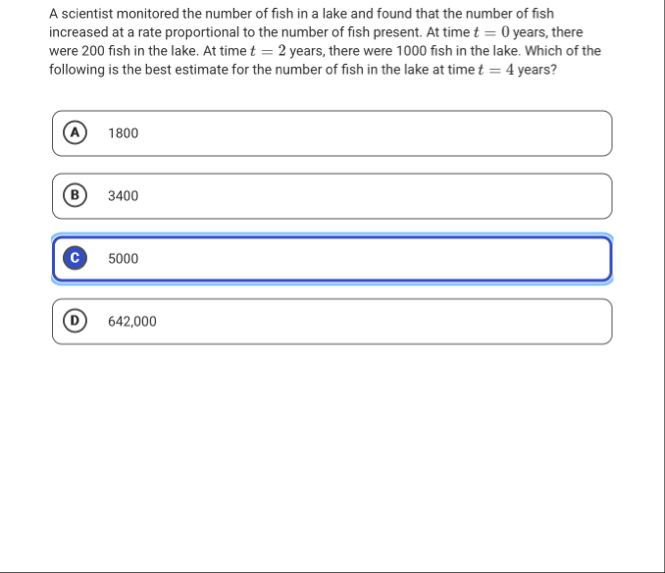 A scientist monitored the number of fish in a lake and found that the number of fish increased at a rate proportional to the number of fish present. At time $t = 0$ years, there were 200 fish in the lake. At time $t = 2$ years, there were 1000 fish in the lake. Which of the following is the best estimate for the number of fish in the lake at time $t = 4$ years?

A 1800

B 3400

C 5000

D 642,000